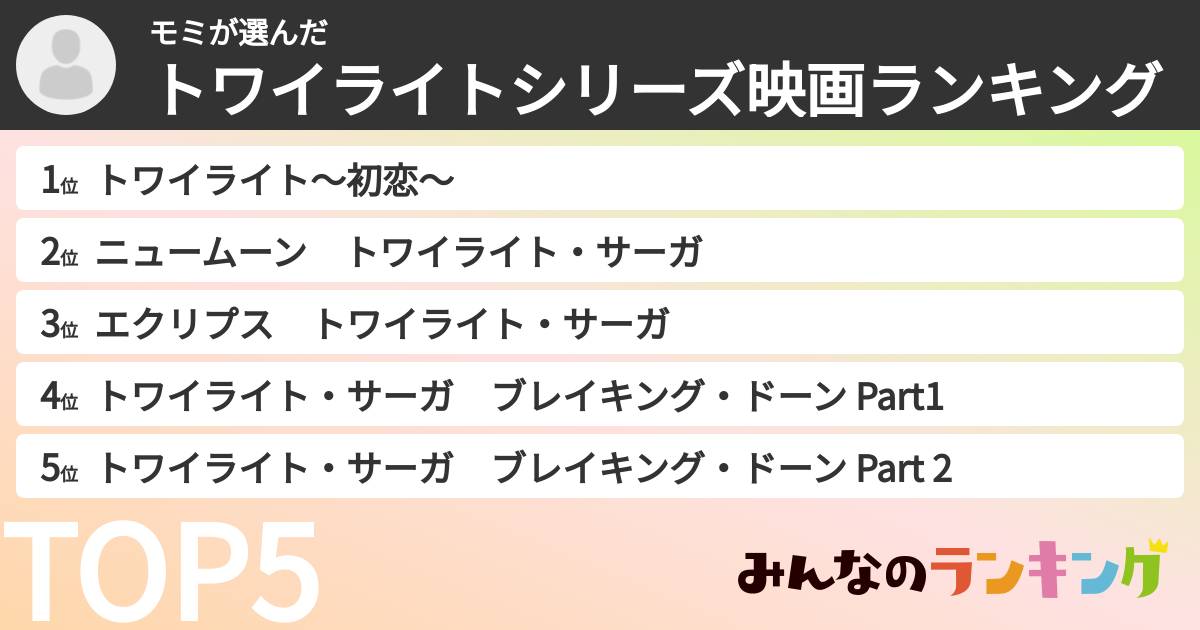 モミが選んだ
トワイライトシリーズ映画ランキング

1位 トワイライト〜初恋〜

2位 ニュームーン　トワイライト・サーガ

3位 エクリプス　トワイライト・サーガ

4位 トワイライト・サーガ　ブレイキング・ドーン Part1

5位 トワイライト・サーガ　ブレイキング・ドーン Part 2

TOP5

みんなのランキング